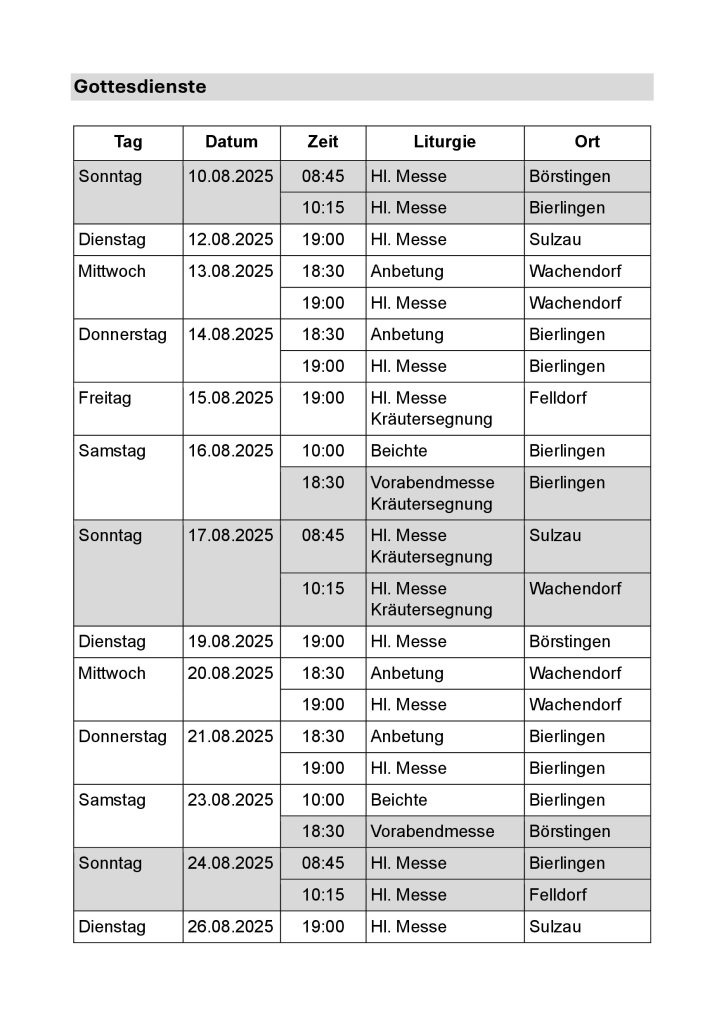 Gottesdienste

| Tag | Datum | Zeit | Liturgie | Ort |
|---|---|---|---|---|
| Sonntag | 10.08.2025 | 08:45 | Hl. Messe | Börstingen |
| | | 10:15 | Hl. Messe | Bierlingen |
| Dienstag | 12.08.2025 | 19:00 | Hl. Messe | Sulzau |
| Mittwoch | 13.08.2025 | 18:30 | Anbetung | Wachendorf |
| | | 19:00 | Hl. Messe | Wachendorf |
| Donnerstag | 14.08.2025 | 18:30 | Anbetung | Bierlingen |
| | | 19:00 | Hl. Messe | Bierlingen |
| Freitag | 15.08.2025 | 19:00 | Hl. Messe Kräutersegnung | Felldorf |
| Samstag | 16.08.2025 | 10:00 | Beichte | Bierlingen |
| | | 18:30 | Vorabendmesse Kräutersegnung | Bierlingen |
| Sonntag | 17.08.2025 | 08:45 | Hl. Messe Kräutersegnung | Sulzau |
| | | 10:15 | Hl. Messe Kräutersegnung | Wachendorf |
| Dienstag | 19.08.2025 | 19:00 | Hl. Messe | Börstingen |
| Mittwoch | 20.08.2025 | 18:30 | Anbetung | Wachendorf |
| | | 19:00 | Hl. Messe | Wachendorf |
| Donnerstag | 21.08.2025 | 18:30 | Anbetung | Bierlingen |
| | | 19:00 | Hl. Messe | Bierlingen |
| Samstag | 23.08.2025 | 10:00 | Beichte | Bierlingen |
| | | 18:30 | Vorabendmesse | Börstingen |
| Sonntag | 24.08.2025 | 08:45 | Hl. Messe | Bierlingen |
| | | 10:15 | Hl. Messe | Felldorf |
| Dienstag | 26.08.2025 | 19:00 | Hl. Messe | Sulzau |